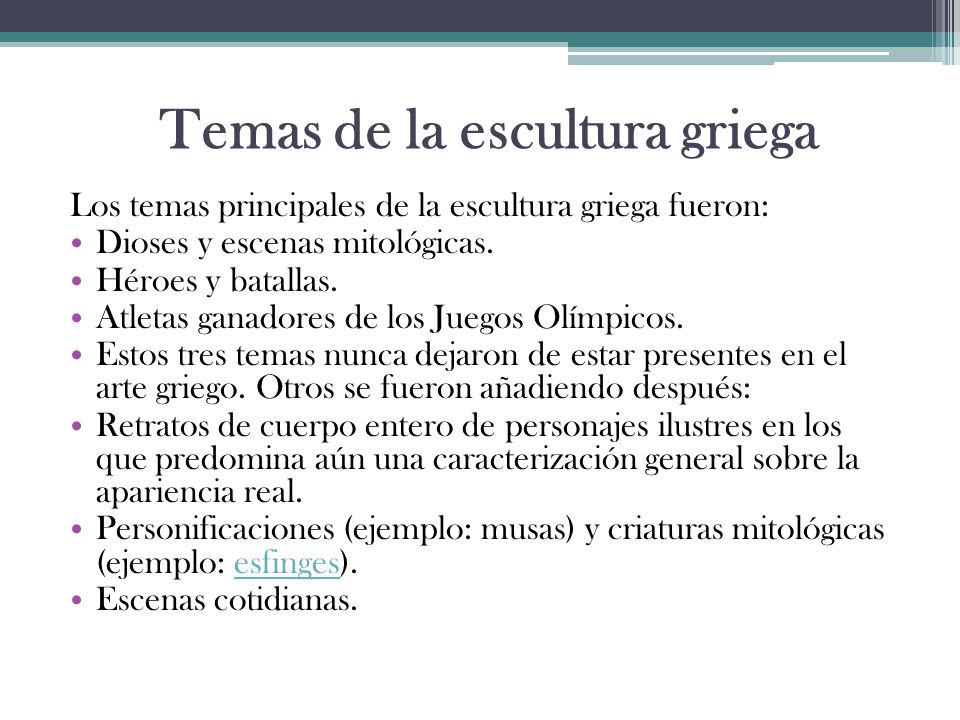 Temas de la escultura griega

Los temas principales de la escultura griega fueron:

• Dioses y escenas mitológicas.
• Héroes y batallas.
• Atletas ganadores de los Juegos Olímpicos.
• Estos tres temas nunca dejaron de estar presentes en el arte griego. Otros se fueron añadiendo después:
• Retratos de cuerpo entero de personajes ilustres en los que predomina aún una caracterización general sobre la apariencia real.
• Personificaciones (ejemplo: musas) y criaturas mitológicas (ejemplo: esfinges).
• Escenas cotidianas.